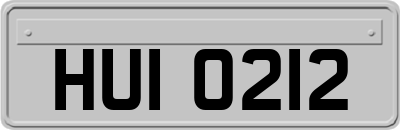 HUI 0212